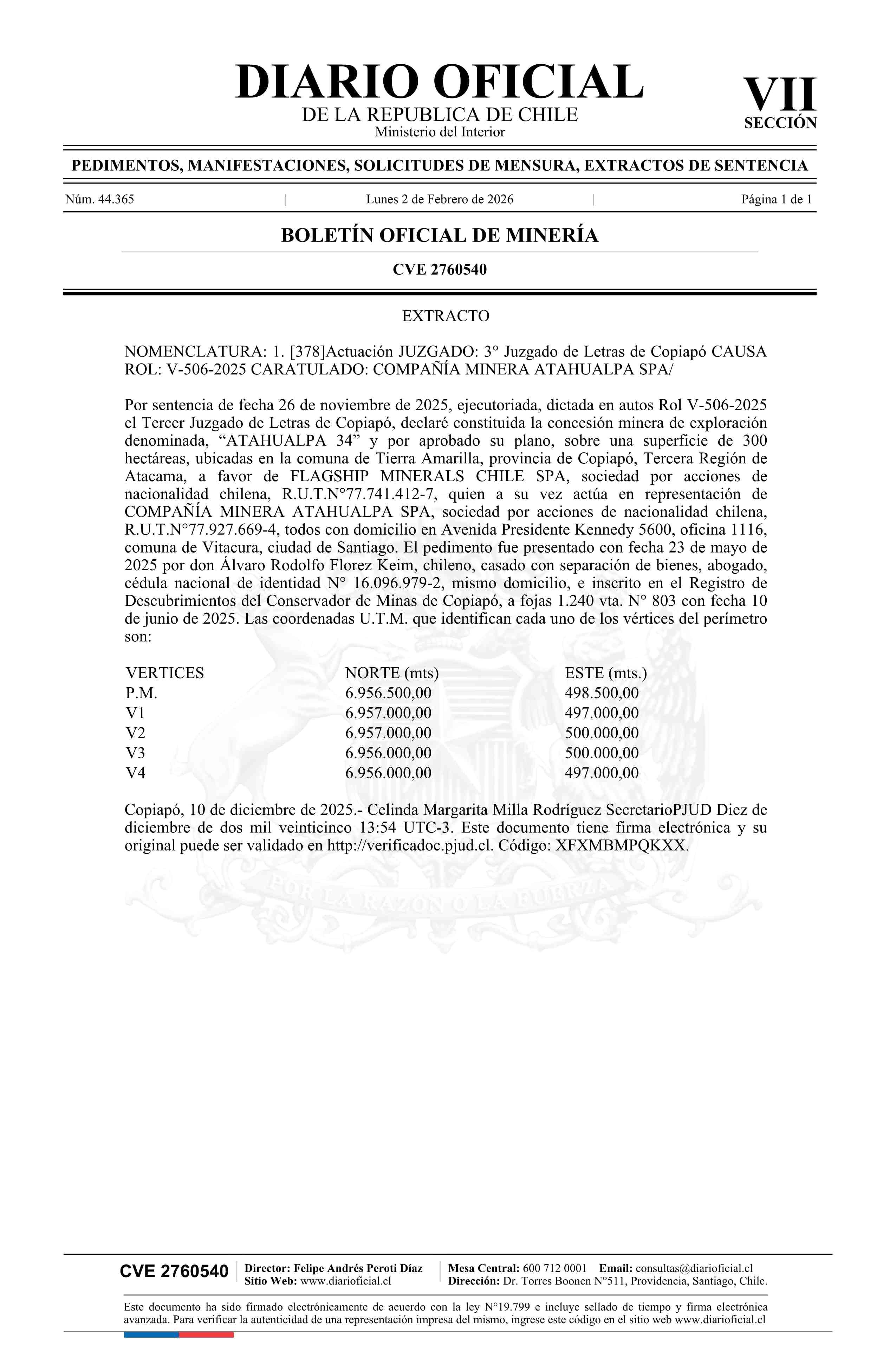 DIARIO OFICIAL
DE LA REPUBLICA DE CHILE
Ministerio del Interior

VII
SECCIÓN

PEDIMENTOS, MANIFESTACIONES, SOLICITUDES DE MENSURA, EXTRACTOS DE SENTENCIA

Núm. 44.365 | Lunes 2 de Febrero de 2026 | Página 1 de 1

BOLETÍN OFICIAL DE MINERÍA

CVE 2760540

EXTRACTO

NOMENCLATURA: 1. [378]Actuación JUZGADO: 3° Juzgado de Letras de Copiapó CAUSA ROL: V-506-2025 CARATULADO: COMPAÑÍA MINERA ATAHUALPA SPA/

Por sentencia de fecha 26 de noviembre de 2025, ejecutoriada, dictada en autos Rol V-506-2025 el Tercer Juzgado de Letras de Copiapó, declaré constituida la concesión minera de exploración denominada, “ATAHUALPA 34” y por aprobado su plano, sobre una superficie de 300 hectáreas, ubicadas en la comuna de Tierra Amarilla, provincia de Copiapó, Tercera Región de Atacama, a favor de FLAGSHIP MINERALS CHILE SPA, sociedad por acciones de nacionalidad chilena, R.U.T.N°77.741.412-7, quien a su vez actúa en representación de COMPAÑÍA MINERA ATAHUALPA SPA, sociedad por acciones de nacionalidad chilena, R.U.T.N°77.927.669-4, todos con domicilio en Avenida Presidente Kennedy 5600, oficina 1116, comuna de Vitacura, ciudad de Santiago. El pedimento fue presentado con fecha 23 de mayo de 2025 por don Álvaro Rodolfo Florez Keim, chileno, casado con separación de bienes, abogado, cédula nacional de identidad N° 16.096.979-2, mismo domicilio, e inscrito en el Registro de Descubrimientos del Conservador de Minas de Copiapó, a fojas 1.240 vta. N° 803 con fecha 10 de junio de 2025. Las coordenadas U.T.M. que identifican cada uno de los vértices del perímetro son:

| VERTICES | NORTE (mts) | ESTE (mts.) |
|---|---|---|
| P.M. | 6.956.500,00 | 498.500,00 |
| V1 | 6.957.000,00 | 497.000,00 |
| V2 | 6.957.000,00 | 500.000,00 |
| V3 | 6.956.000,00 | 500.000,00 |
| V4 | 6.956.000,00 | 497.000,00 |

Copiapó, 10 de diciembre de 2025.- Celinda Margarita Milla Rodríguez SecretarioPJUD Diez de diciembre de dos mil veinticinco 13:54 UTC-3. Este documento tiene firma electrónica y su original puede ser validado en http://verificadoc.pjud.cl. Código: XFXMBMPQKXX.

POR LA RAZON O LA FUERZA

CVE 2760540 Director: Felipe Andrés Peroti Díaz
Sitio Web: www.diarioficial.cl
Mesa Central: 600 712 0001 Email: consultas@diarioficial.cl
Dirección: Dr. Torres Boonen N°511, Providencia, Santiago, Chile.

Este documento ha sido firmado electrónicamente de acuerdo con la ley N°19.799 e incluye sellado de tiempo y firma electrónica avanzada. Para verificar la autenticidad de una representación impresa del mismo, ingrese este código en el sitio web www.diarioficial.cl